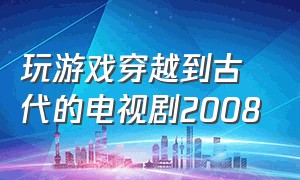 玩游戏穿越到古代的电视剧2008